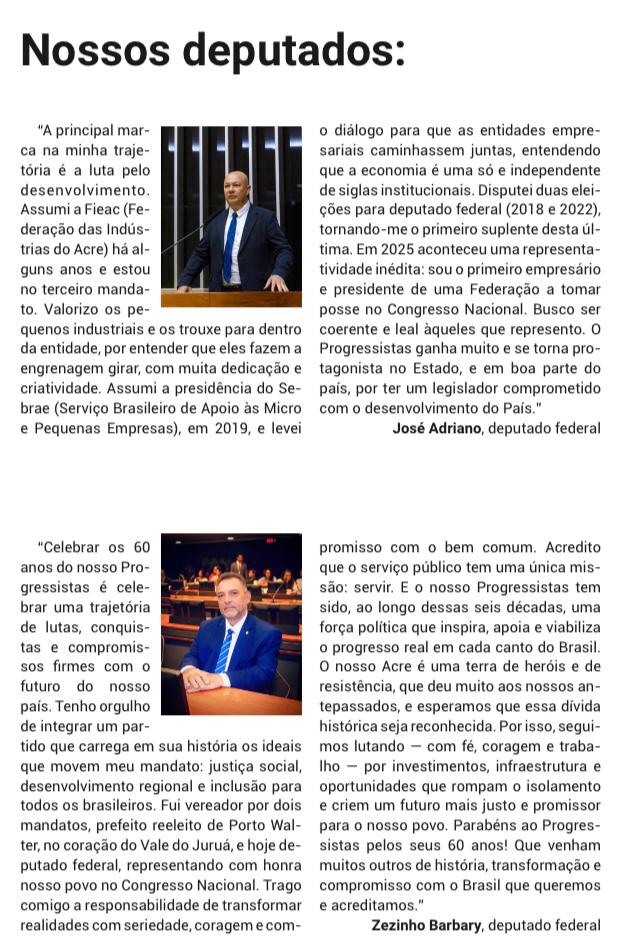 Nossos deputados:

"A principal marca na minha trajetória é a luta pelo desenvolvimento. Assumi a Fieac (Federação das Indústrias do Acre) há alguns anos e estou no terceiro mandato. Valorizo os pequenos industriais e os trouxe para dentro da entidade, por entender que eles fazem a engrenagem girar, com muita dedicação e criatividade. Assumi a presidência do Sebrae (Serviço Brasileiro de Apoio às Micro e Pequenas Empresas), em 2019, e levei o diálogo para que as entidades empresariais caminhassem juntas, entendendo que a economia é uma só e independente de siglas institucionais. Disputei duas eleições para deputado federal (2018 e 2022), tornando-me o primeiro suplente desta última. Em 2025 aconteceu uma representatividade inédita: sou o primeiro empresário e presidente de uma Federação a tomar posse no Congresso Nacional. Busco ser coerente e leal àqueles que represento. O Progressistas ganha muito e se torna protagonista no Estado, e em boa parte do país, por ter um legislador comprometido com o desenvolvimento do País."

José Adriano, deputado federal

"Celebrar os 60 anos do nosso Progressistas é celebrar uma trajetória de lutas, conquistas e compromissos firmes com o futuro do nosso país. Tenho orgulho de integrar um partido que carrega em sua história os ideais que movem meu mandato: justiça social, desenvolvimento regional e inclusão para todos os brasileiros. Fui vereador por dois mandatos, prefeito reeleito de Porto Walter, no coração do Vale do Juruá, e hoje deputado federal, representando com honra nosso povo no Congresso Nacional. Trago comigo a responsabilidade de transformar realidades com seriedade, coragem e compromisso com o bem comum. Acredito que o serviço público tem uma única missão: servir. E o nosso Progressistas tem sido, ao longo dessas seis décadas, uma força política que inspira, apoia e viabiliza o progresso real em cada canto do Brasil. O nosso Acre é uma terra de heróis e de resistência, que deu muito aos nossos antepassados, e esperamos que essa dívida histórica seja reconhecida. Por isso, seguimos lutando — com fé, coragem e trabalho — por investimentos, infraestrutura e oportunidades que rompam o isolamento e criem um futuro mais justo e promissor para o nosso povo. Parabéns ao Progressistas pelos seus 60 anos! Que venham muitos outros de história, transformação e compromisso com o Brasil que queremos e acreditamos."

Zezinho Barbary, deputado federal